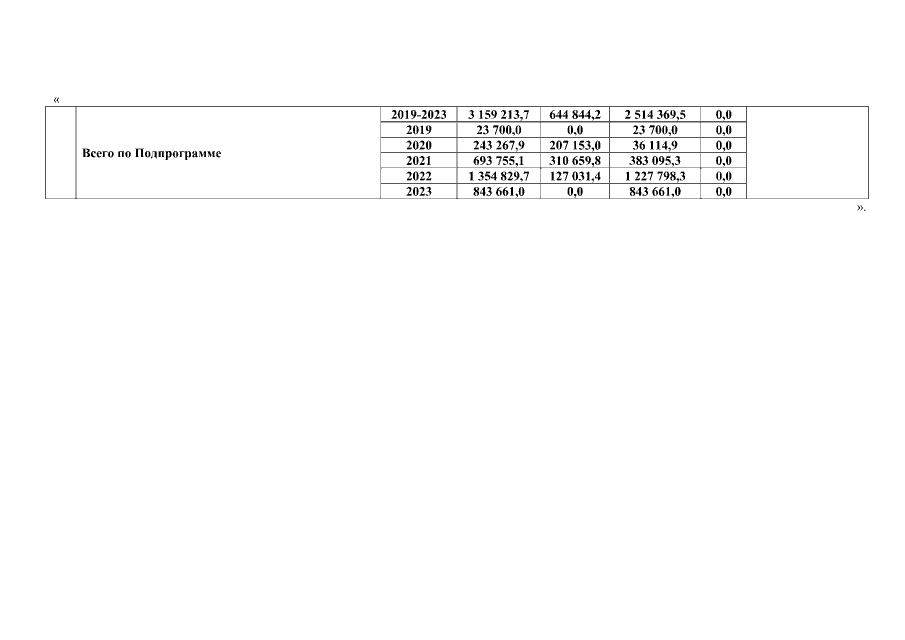 «

|  |  |  |  |  |  |  |  |
|---|---|---|---|---|---|---|---|
|  | Всего по Подпрограмме | 2019-2023 | 3 159 213,7 | 644 844,2 | 2 514 369,5 | 0,0 |  |
|  |  | 2019 | 23 700,0 | 0,0 | 23 700,0 | 0,0 |  |
|  |  | 2020 | 243 267,9 | 207 153,0 | 36 114,9 | 0,0 |  |
|  |  | 2021 | 693 755,1 | 310 659,8 | 383 095,3 | 0,0 |  |
|  |  | 2022 | 1 354 829,7 | 127 031,4 | 1 227 798,3 | 0,0 |  |
|  |  | 2023 | 843 661,0 | 0,0 | 843 661,0 | 0,0 |  |

».